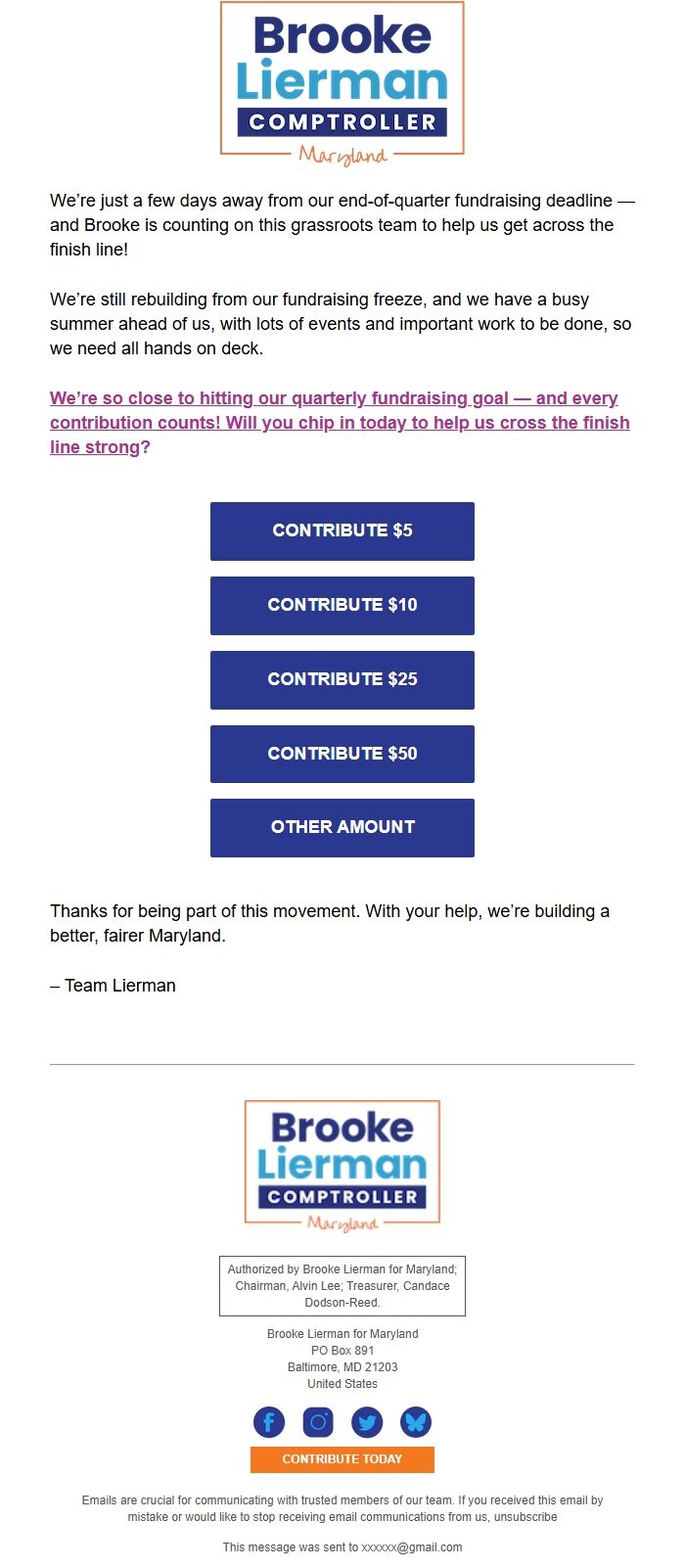 Brooke Lierman COMPTROLLER Maryland

We're just a few days away from our end-of-quarter fundraising deadline — and Brooke is counting on this grassroots team to help us get across the finish line!

We're still rebuilding from our fundraising freeze, and we have a busy summer ahead of us, with lots of events and important work to be done, so we need all hands on deck.

We're so close to hitting our quarterly fundraising goal — and every contribution counts! Will you chip in today to help us cross the finish line strong?

CONTRIBUTE $5

CONTRIBUTE $10

CONTRIBUTE $25

CONTRIBUTE $50

OTHER AMOUNT

Thanks for being part of this movement. With your help, we're building a better, fairer Maryland.

– Team Lierman

Brooke Lierman COMPTROLLER Maryland

Authorized by Brooke Lierman for Maryland; Chairman, Alvin Lee; Treasurer, Candace Dodson-Reed.

Brooke Lierman for Maryland
PO Box 891
Baltimore, MD 21203
United States

CONTRIBUTE TODAY

Emails are crucial for communicating with trusted members of our team. If you received this email by mistake or would like to stop receiving email communications from us, unsubscribe

This message was sent to xxxxxx@gmail.com